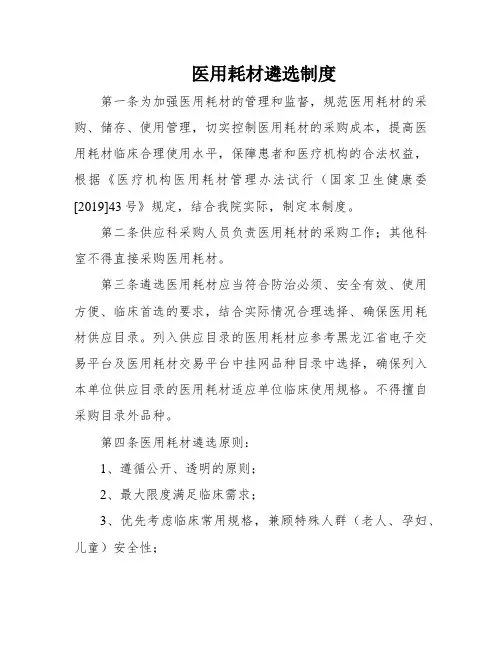 医用耗材遴选制度

第一条为加强医用耗材的管理和监督，规范医用耗材的采购、储存、使用管理，切实控制医用耗材的采购成本，提高医用耗材临床合理使用水平，保障患者和医疗机构的合法权益，根据《医疗机构医用耗材管理办法试行（国家卫生健康委[2019]43号》规定，结合我院实际，制定本制度。

第二条供应科采购人员负责医用耗材的采购工作；其他科室不得直接采购医用耗材。

第三条遴选医用耗材应当符合防治必须、安全有效、使用方便、临床首选的要求，结合实际情况合理选择、确保医用耗材供应目录。列入供应目录的医用耗材应参考黑龙江省电子交易平台及医用耗材交易平台中挂网品种目录中选择，确保列入本单位供应目录的医用耗材适应单位临床使用规格。不得擅自采购目录外品种。

第四条医用耗材遴选原则：

1、遵循公开、透明的原则；

2、最大限度满足临床需求；

3、优先考虑临床常用规格，兼顾特殊人群（老人、孕妇、儿童）安全性；